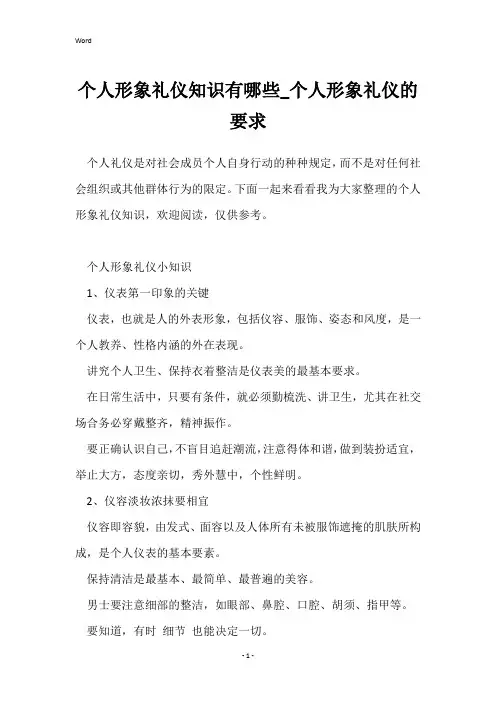 Word

个人形象礼仪知识有哪些_个人形象礼仪的要求

个人礼仪是对社会成员个人自身行动的种种规定，而不是对任何社会组织或其他群体行为的限定。下面一起来看看我为大家整理的个人形象礼仪知识，欢迎阅读，仅供参考。

个人形象礼仪小知识

1、仪表第一印象的关键

仪表，也就是人的外表形象，包括仪容、服饰、姿态和风度，是一个人教养、性格内涵的外在表现。

讲究个人卫生、保持衣着整洁是仪表美的最基本要求。

在日常生活中，只要有条件，就必须勤梳洗、讲卫生，尤其在社交场合务必穿戴整齐，精神振作。

要正确认识自己，不盲目追赶潮流，注意得体和谐，做到装扮适宜，举止大方，态度亲切，秀外慧中，个性鲜明。

2、仪容淡妆浓抹要相宜

仪容即容貌，由发式、面容以及人体所有未被服饰遮掩的肌肤所构成，是个人仪表的基本要素。

保持清洁是最基本、最简单、最普遍的美容。

男士要注意细部的整洁，如眼部、鼻腔、口腔、胡须、指甲等。

要知道，有时 细节 也能决定一切。

- 1 -